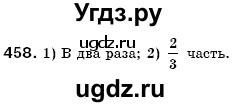 Угдз.ру

ugdz.ru

458. 1) В два раза; 2) $\frac{2}{3}$ часть.

ugdz.ru